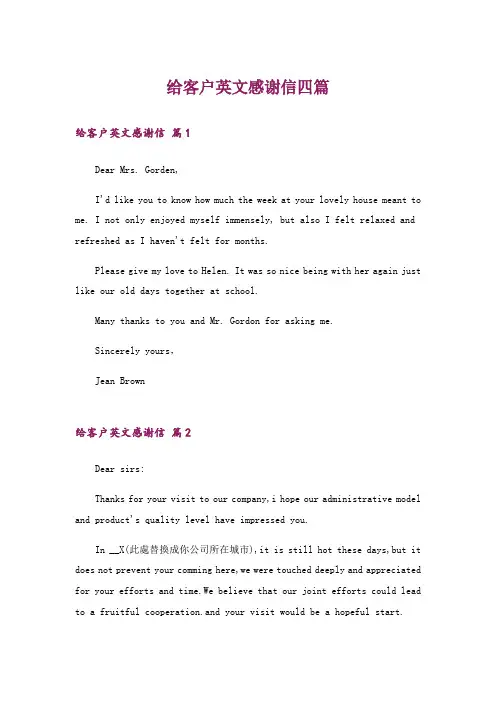 给客户英文感谢信四篇

给客户英文感谢信 篇1

Dear Mrs. Gorden,

I'd like you to know how much the week at your lovely house meant to me. I not only enjoyed myself immensely, but also I felt relaxed and refreshed as I haven't felt for months.

Please give my love to Helen. It was so nice being with her again just like our old days together at school.

Many thanks to you and Mr. Gordon for asking me.

Sincerely yours,

Jean Brown

给客户英文感谢信 篇2

Dear sirs:

Thanks for your visit to our company,i hope our administrative model and product's quality level have impressed you.

In __X(此處替換成你公司所在城市),it is still hot these days,but it does not prevent your comming here,we were touched deeply and appreciated for your efforts and time.We believe that our joint efforts could lead to a fruitful cooperation.and your visit would be a hopeful start.